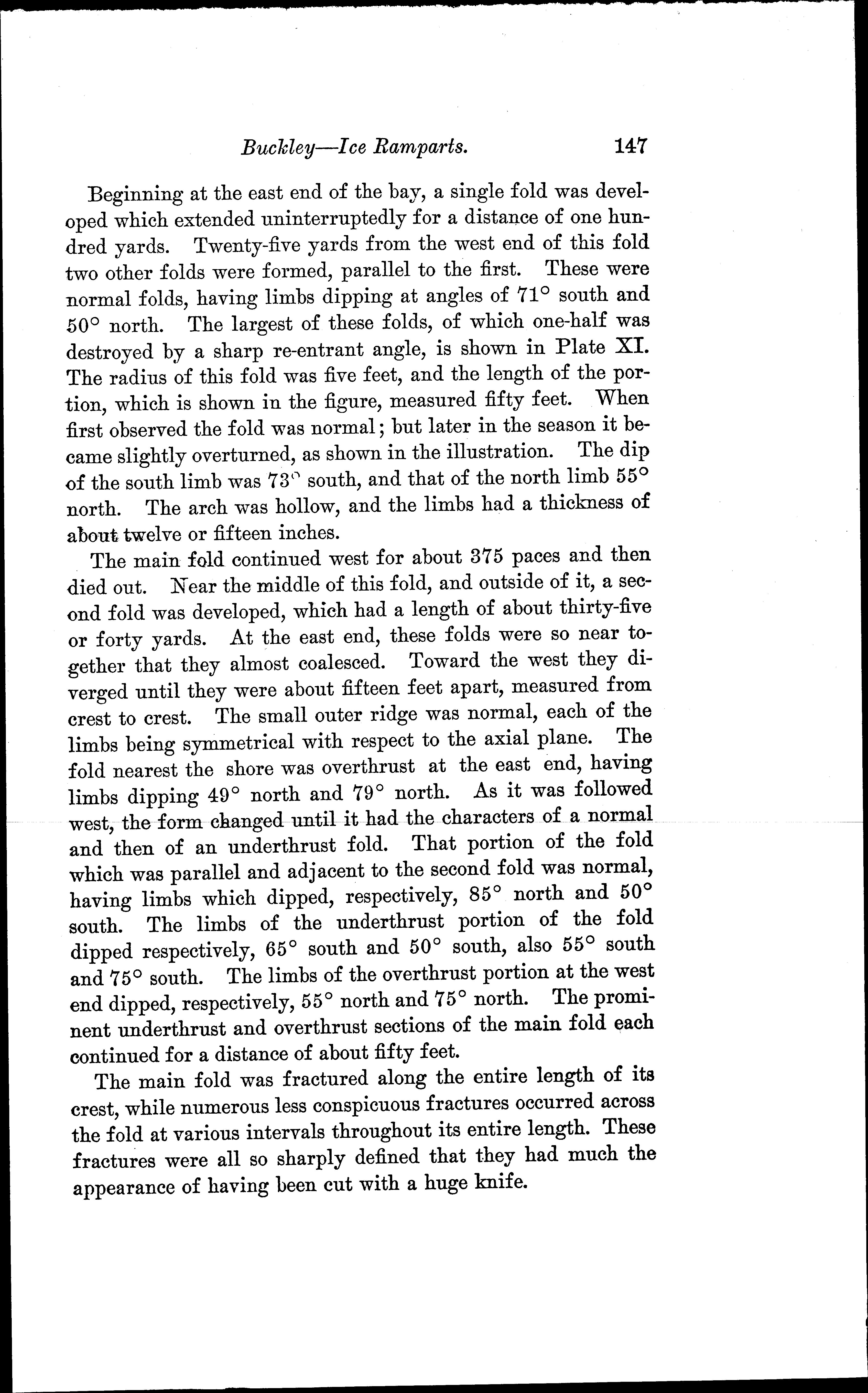 Buckley—Ice Ramparts. 147

Beginning at the east end of the bay, a single fold was developed which extended uninterruptedly for a distance of one hundred yards. Twenty-five yards from the west end of this fold two other folds were formed, parallel to the first. These were normal folds, having limbs dipping at angles of 71° south and 50° north. The largest of these folds, of which one-half was destroyed by a sharp re-entrant angle, is shown in Plate XI. The radius of this fold was five feet, and the length of the portion, which is shown in the figure, measured fifty feet. When first observed the fold was normal; but later in the season it became slightly overturned, as shown in the illustration. The dip of the south limb was 73° south, and that of the north limb 55° north. The arch was hollow, and the limbs had a thickness of about twelve or fifteen inches.

The main fold continued west for about 375 paces and then died out. Near the middle of this fold, and outside of it, a second fold was developed, which had a length of about thirty-five or forty yards. At the east end, these folds were so near together that they almost coalesced. Toward the west they diverged until they were about fifteen feet apart, measured from crest to crest. The small outer ridge was normal, each of the limbs being symmetrical with respect to the axial plane. The fold nearest the shore was overthrust at the east end, having limbs dipping 49° north and 79° north. As it was followed west, the form changed until it had the characters of a normal and then of an underthrust fold. That portion of the fold which was parallel and adjacent to the second fold was normal, having limbs which dipped, respectively, 85° north and 50° south. The limbs of the underthrust portion of the fold dipped respectively, 65° south and 50° south, also 55° south and 75° south. The limbs of the overthrust portion at the west end dipped, respectively, 55° north and 75° north. The prominent underthrust and overthrust sections of the main fold each continued for a distance of about fifty feet.

The main fold was fractured along the entire length of its crest, while numerous less conspicuous fractures occurred across the fold at various intervals throughout its entire length. These fractures were all so sharply defined that they had much the appearance of having been cut with a huge knife.